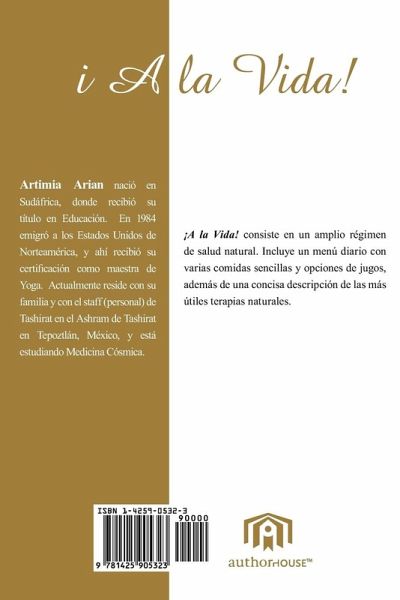 ¡ A la Vida!

Artimia Arian nació en Sudáfrica, donde recibió su título en Educación. En 1984 emigró a los Estados Unidos de Norteamérica, y ahí recibió su certificación como maestra de Yoga. Actualmente reside con su familia y con el staff (personal) de Tashirat en el Ashram de Tashirat en Tepoztlán, México, y está estudiando Medicina Cósmica.

¡A la Vida! consiste en un amplio régimen de salud natural. Incluye un menú diario con varias comidas sencillas y opciones de jugos, además de una concisa descripción de las más útiles terapias naturales.

ISBN 1-4259-0532-3

90000

9 781425 905323

authorHOUSE™